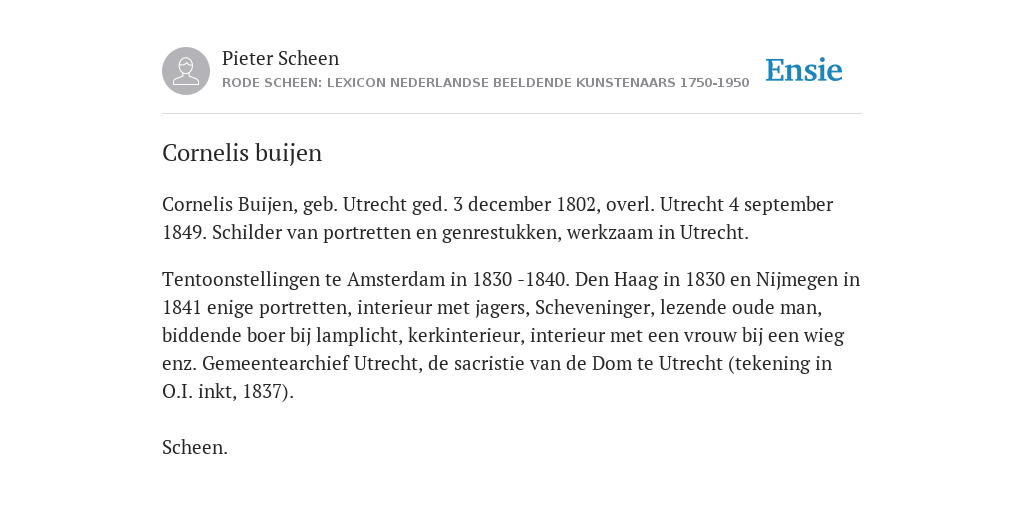 Pieter Scheen
RODE SCHEEN: LEXICON NEDERLANDSE BEELDENDE KUNSTENAARS 1750-1950

Ensie

Cornelis buijen

Cornelis Buijen, geb. Utrecht ged. 3 december 1802, overl. Utrecht 4 september 1849. Schilder van portretten en genrestukken, werkzaam in Utrecht.

Tentoonstellingen te Amsterdam in 1830 -1840. Den Haag in 1830 en Nijmegen in 1841 enige portretten, interieur met jagers, Scheveninger, lezende oude man, biddende boer bij lamplicht, kerkinterieur, interieur met een vrouw bij een wieg enz. Gemeentearchief Utrecht, de sacristie van de Dom te Utrecht (tekening in O.I. inkt, 1837).

Scheen.